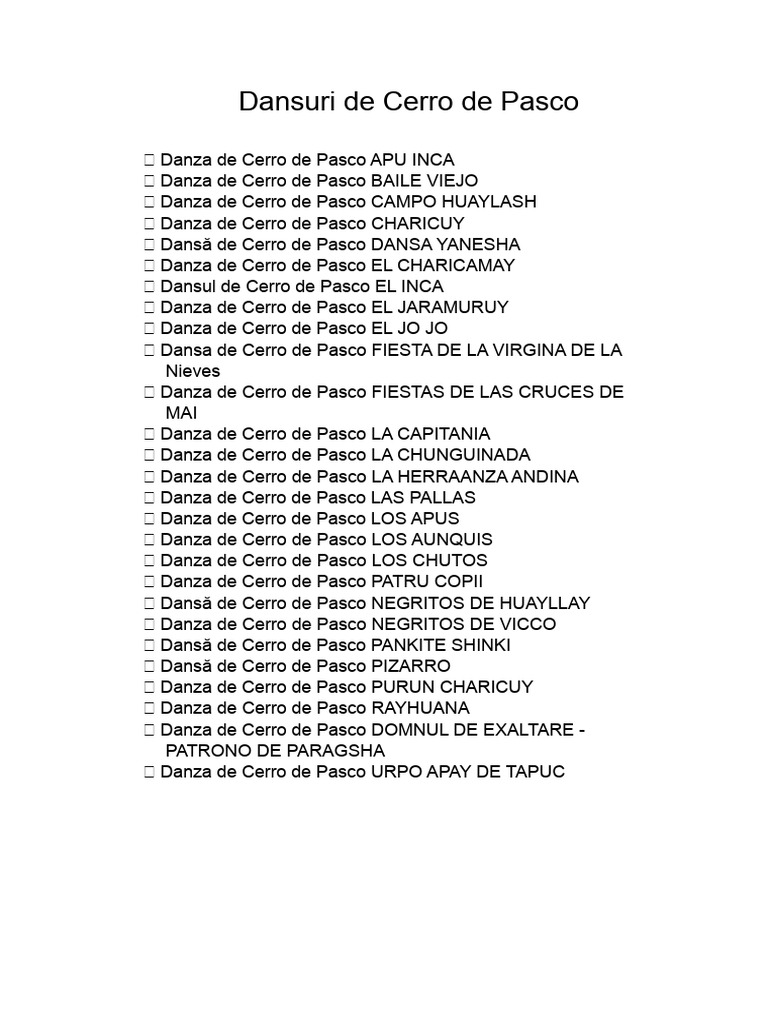 Dansuri de Cerro de Pasco

 Danza de Cerro de Pasco APU INCA
 Danza de Cerro de Pasco BAILE VIEJO
 Danza de Cerro de Pasco CAMPO HUAYLASH
 Danza de Cerro de Pasco CHARICUY
 Dansă de Cerro de Pasco DANSA YANESHA
 Danza de Cerro de Pasco EL CHARICAMAY
 Dansul de Cerro de Pasco EL INCA
 Danza de Cerro de Pasco EL JARAMURUY
 Danza de Cerro de Pasco EL JO JO
 Dansa de Cerro de Pasco FIESTA DE LA VIRGINA DE LA Nieves
 Danza de Cerro de Pasco FIESTAS DE LAS CRUCES DE MAI
 Danza de Cerro de Pasco LA CAPITANIA
 Danza de Cerro de Pasco LA CHUNGUINADA
 Danza de Cerro de Pasco LA HERRAANZA ANDINA
 Danza de Cerro de Pasco LAS PALLAS
 Danza de Cerro de Pasco LOS APUS
 Danza de Cerro de Pasco LOS AUNQUIS
 Danza de Cerro de Pasco LOS CHUTOS
 Danza de Cerro de Pasco PATRU COPII
 Dansă de Cerro de Pasco NEGRITOS DE HUAYLLAY
 Danza de Cerro de Pasco NEGRITOS DE VICCO
 Dansă de Cerro de Pasco PANKITE SHINKI
 Dansă de Cerro de Pasco PIZARRO
 Danza de Cerro de Pasco PURUN CHARICUY
 Danza de Cerro de Pasco RAYHUANA
 Danza de Cerro de Pasco DOMNUL DE EXALTARE - PATRONO DE PARAGSHA
 Danza de Cerro de Pasco URPO APAY DE TAPUC